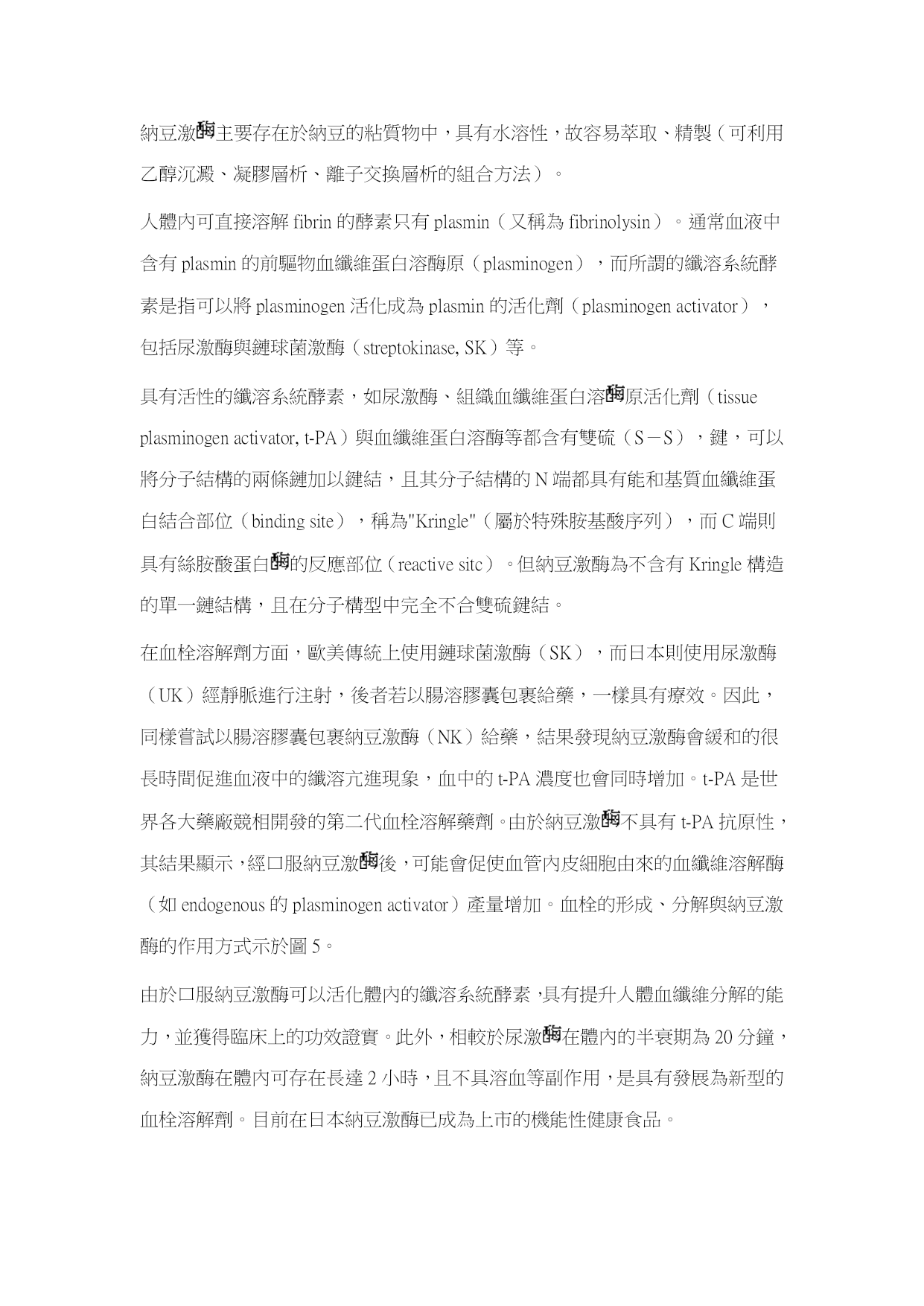 納豆激酶主要存在於納豆的粘質物中，具有水溶性，故容易萃取、精製（可利用乙醇沉澱、凝膠層析、離子交換層析的組合方法）。

人體內可直接溶解 fibrin 的酵素只有 plasmin（又稱為 fibrinolysin）。通常血液中含有 plasmin 的前驅物血纖維蛋白溶酶原（plasminogen），而所謂的纖溶系統酵素是指可以將 plasminogen 活化成為 plasmin 的活化劑（plasminogen activator），包括尿激酶與鏈球菌激酶（streptokinase, SK）等。

具有活性的纖溶系統酵素，如尿激酶、組織血纖維蛋白溶酶原活化劑（tissue plasminogen activator, t-PA）與血纖維蛋白溶酶等都含有雙硫（S－S），鍵，可以將分子結構的兩條鏈加以鍵結，且其分子結構的 N 端都具有能和基質血纖維蛋白結合部位（binding site），稱為"Kringle"（屬於特殊胺基酸序列），而 C 端則具有絲胺酸蛋白酶的反應部位（reactive sitc）。但納豆激酶為不含有 Kringle 構造的單一鏈結構，且在分子構型中完全不合雙硫鍵結。

在血栓溶解劑方面，歐美傳統上使用鏈球菌激酶（SK），而日本則使用尿激酶（UK）經靜脈進行注射，後者若以腸溶膠囊包裹給藥，一樣具有療效。因此，同樣嘗試以腸溶膠囊包裹納豆激酶（NK）給藥，結果發現納豆激酶會緩和的很長時間促進血液中的纖溶亢進現象，血中的 t-PA 濃度也會同時增加。t-PA 是世界各大藥廠競相開發的第二代血栓溶解藥劑。由於納豆激酶不具有 t-PA 抗原性，其結果顯示，經口服納豆激酶後，可能會促使血管內皮細胞由來的血纖維溶解酶（如 endogenous 的 plasminogen activator）產量增加。血栓的形成、分解與納豆激酶的作用方式示於圖 5。

由於口服納豆激酶可以活化體內的纖溶系統酵素，具有提升人體血纖維分解的能力，並獲得臨床上的功效證實。此外，相較於尿激酶在體內的半衰期為 20 分鐘，納豆激酶在體內可存在長達 2 小時，且不具溶血等副作用，是具有發展為新型的血栓溶解劑。目前在日本納豆激酶已成為上市的機能性健康食品。